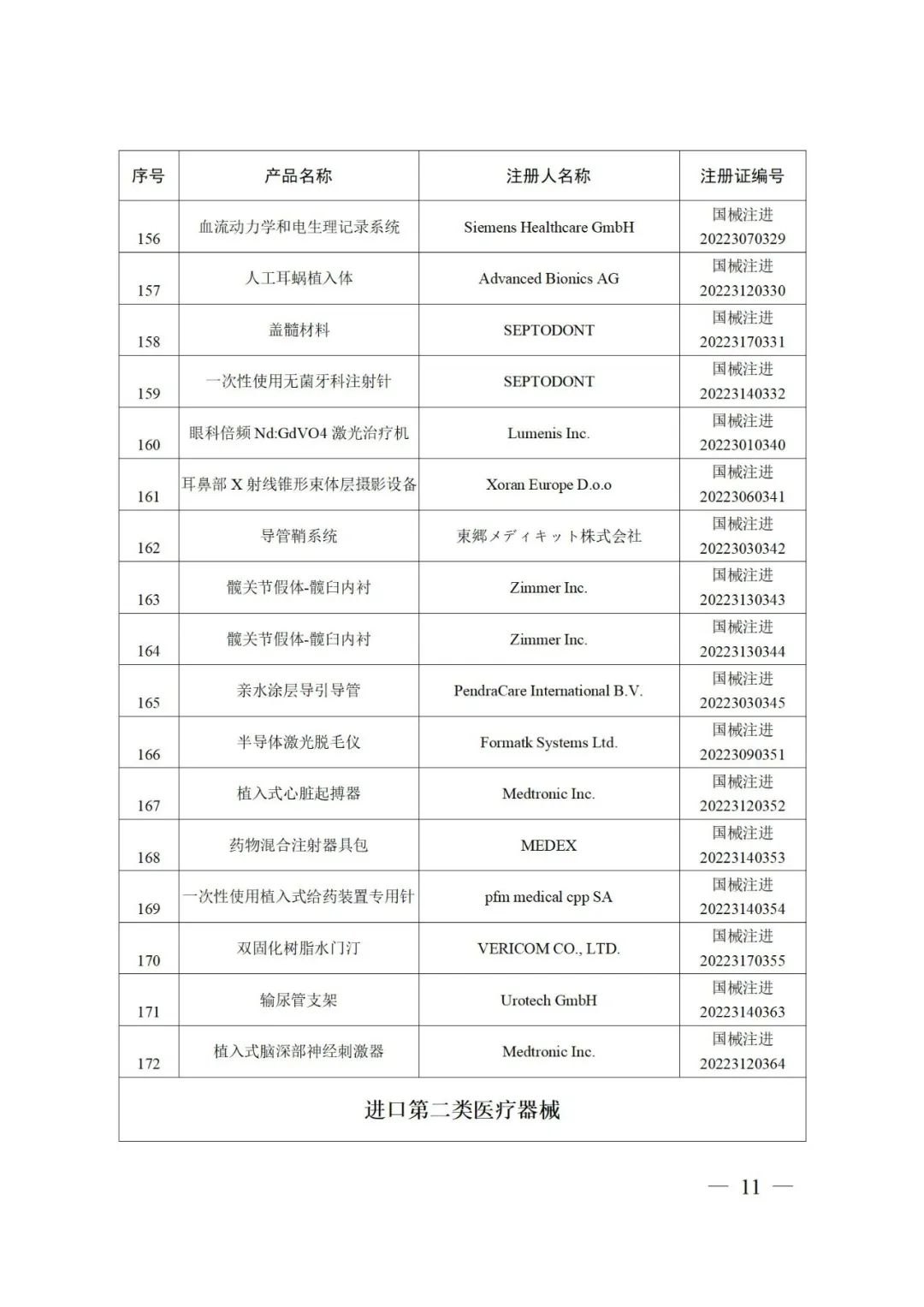 | 序号 | 产品名称 | 注册人名称 | 注册证编号 |
|---|---|---|---|
| 156 | 血流动力学和电生理记录系统 | Siemens Healthcare GmbH | 国械注进 20223070329 |
| 157 | 人工耳蜗植入体 | Advanced Bionics AG | 国械注进 20223120330 |
| 158 | 盖髓材料 | SEPTODONT | 国械注进 20223170331 |
| 159 | 一次性使用无菌牙科注射针 | SEPTODONT | 国械注进 20223140332 |
| 160 | 眼科倍频 Nd:GdVO4 激光治疗机 | Lumenis Inc. | 国械注进 20223010340 |
| 161 | 耳鼻部 X 射线锥形束体层摄影设备 | Xoran Europe D.o.o | 国械注进 20223060341 |
| 162 | 导管鞘系统 | 東郷メディキット株式会社 | 国械注进 20223030342 |
| 163 | 髋关节假体-髋臼内衬 | Zimmer Inc. | 国械注进 20223130343 |
| 164 | 髋关节假体-髋臼内衬 | Zimmer Inc. | 国械注进 20223130344 |
| 165 | 亲水涂层导引导管 | PendraCare International B.V. | 国械注进 20223030345 |
| 166 | 半导体激光脱毛仪 | Formatk Systems Ltd. | 国械注进 20223090351 |
| 167 | 植入式心脏起搏器 | Medtronic Inc. | 国械注进 20223120352 |
| 168 | 药物混合注射器具包 | MEDEX | 国械注进 20223140353 |
| 169 | 一次性使用植入式给药装置专用针 | pfm medical cpp SA | 国械注进 20223140354 |
| 170 | 双固化树脂水门汀 | VERICOM CO., LTD. | 国械注进 20223170355 |
| 171 | 输尿管支架 | Urotech GmbH | 国械注进 20223140363 |
| 172 | 植入式脑深部神经刺激器 | Medtronic Inc. | 国械注进 20223120364 |
| 进口第二类医疗器械 | | | |

— 11 —